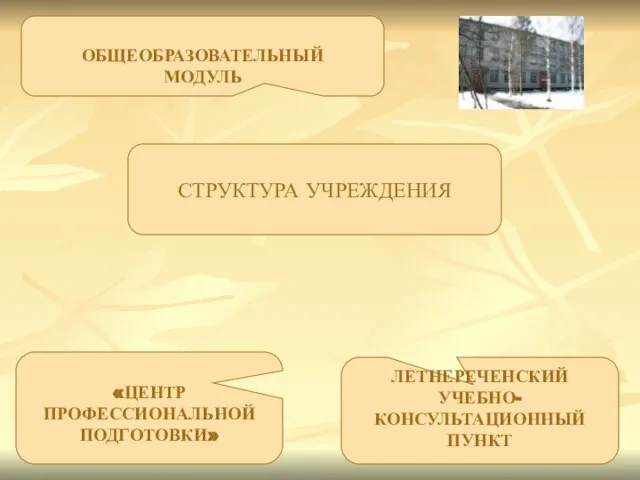 ОБЩЕОБРАЗОВАТЕЛЬНЫЙ МОДУЛЬ

СТРУКТУРА УЧРЕЖДЕНИЯ

«ЦЕНТР ПРОФЕССИОНАЛЬНОЙ ПОДГОТОВКИ»

ЛЕТНЕРЕЧЕНСКИЙ УЧЕБНО-КОНСУЛЬТАЦИОННЫЙ ПУНКТ